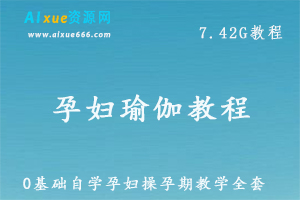 AIxue资源网
www.aixue666.com

7.42G教程

孕妇瑜伽教程

0基础自学孕妇操孕期教学全套